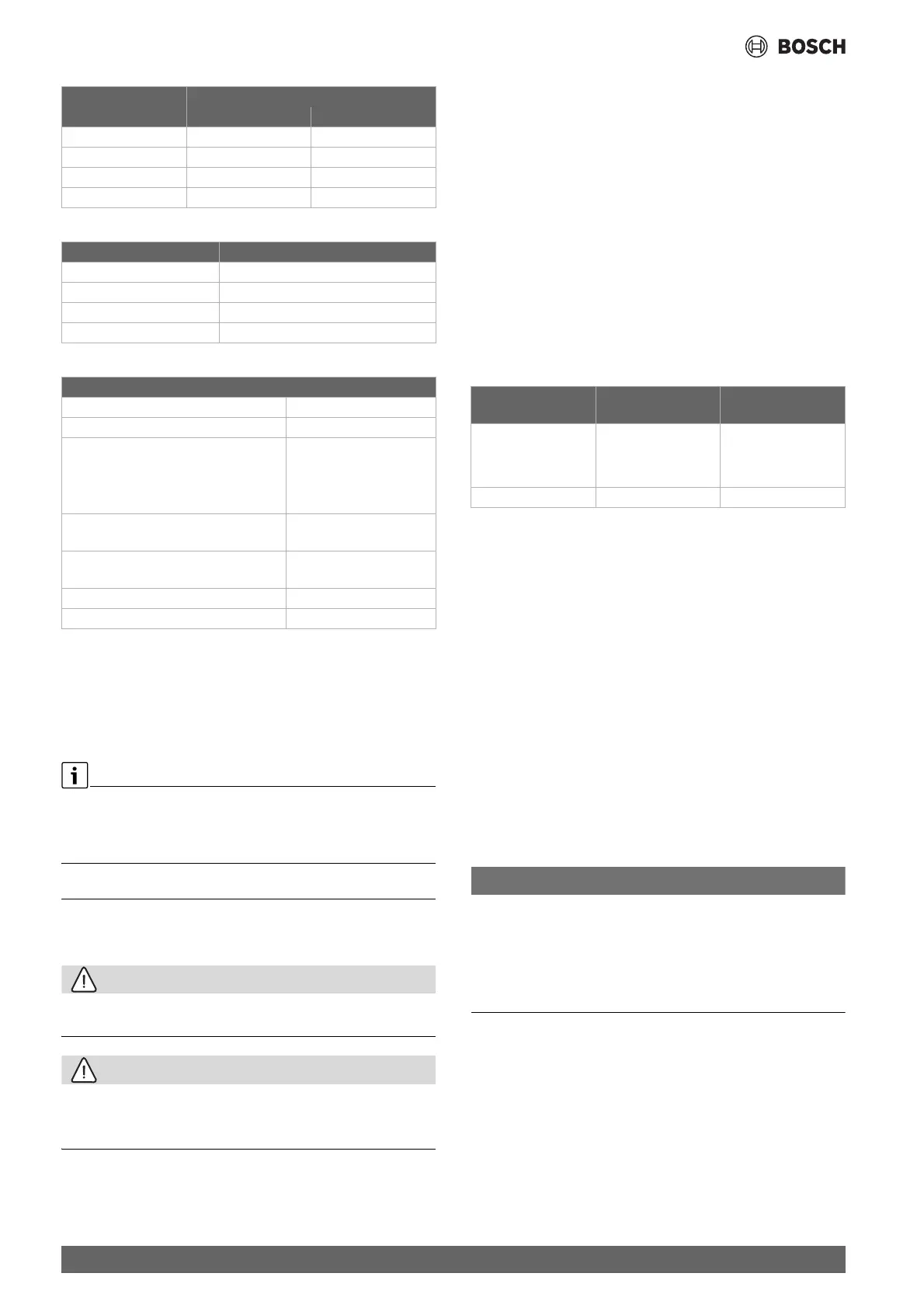 BOSCH